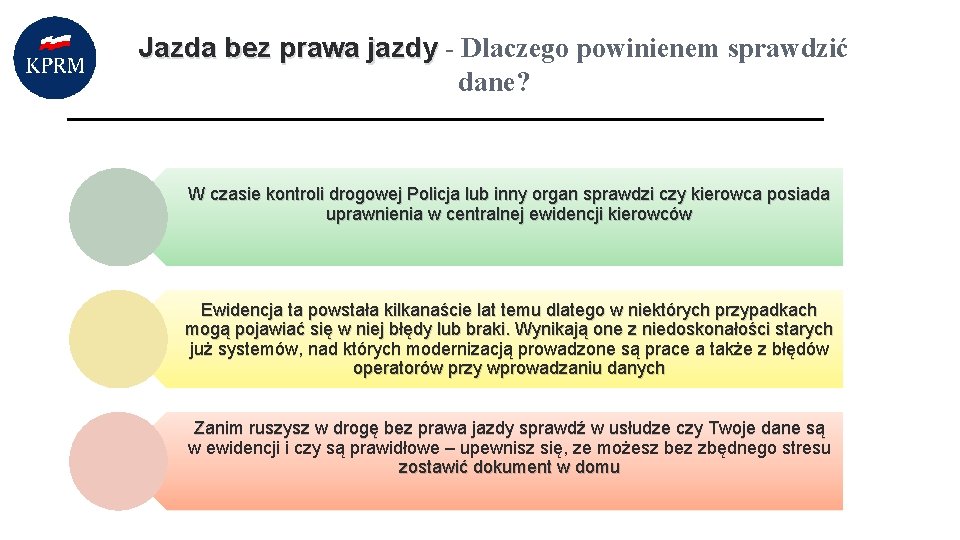 KPRM

Jazda bez prawa jazdy - Dlaczego powinienem sprawdzić dane?

W czasie kontroli drogowej Policja lub inny organ sprawdzi czy kierowca posiada uprawnienia w centralnej ewidencji kierowców

Ewidencja ta powstała kilkanaście lat temu dlatego w niektórych przypadkach mogą pojawiać się w niej błędy lub braki. Wynikają one z niedoskonałości starych już systemów, nad których modernizacją prowadzone są prace a także z błędów operatorów przy wprowadzaniu danych

Zanim ruszysz w drogę bez prawa jazdy sprawdź w usłudze czy Twoje dane są w ewidencji i czy są prawidłowe – upewnisz się, ze możesz bez zbędnego stresu zostawić dokument w domu